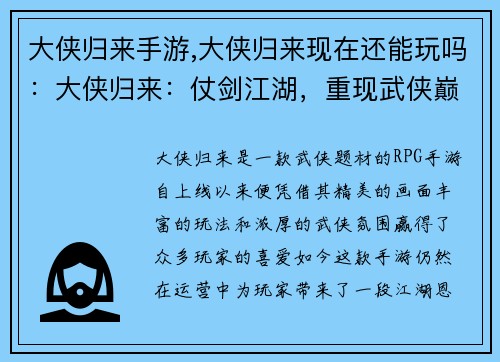 大侠归来手游,大侠归来现在还能玩吗：大侠归来：仗剑江湖，重现武侠巅

大侠归来是一款武侠题材的RPG手游自上线以来便凭借其精美的画面丰富的玩法和浓厚的武侠氛围赢得了众多玩家的喜爱如今这款手游仍然在运营中为玩家带来了一段江湖恩